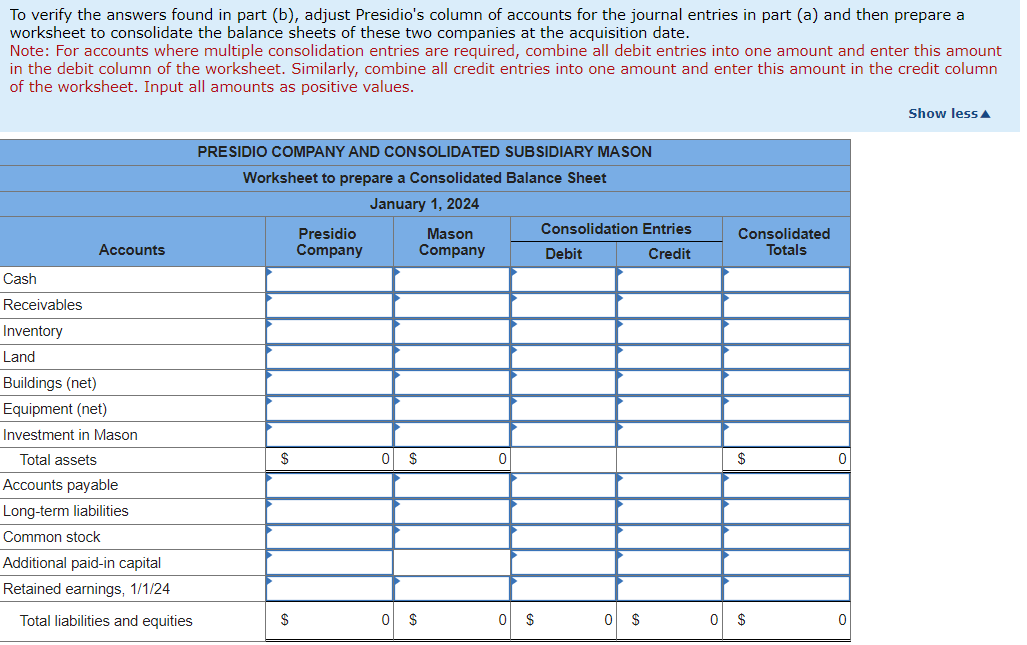 To verify the answers found in part (b), adjust Presidio's column of accounts for the journal entries in part (a) and then prepare a worksheet to consolidate the balance sheets of these two companies at the acquisition date.
Note: For accounts where multiple consolidation entries are required, combine all debit entries into one amount and enter this amount in the debit column of the worksheet. Similarly, combine all credit entries into one amount and enter this amount in the credit column of the worksheet. Input all amounts as positive values.

Show less▲

PRESIDIO COMPANY AND CONSOLIDATED SUBSIDIARY MASON
Worksheet to prepare a Consolidated Balance Sheet
January 1, 2024

| Accounts | Presidio Company | Mason Company | Consolidation Entries Debit | Consolidation Entries Credit | Consolidated Totals |
|---|---|---|---|---|---|
| Cash | | | | | |
| Receivables | | | | | |
| Inventory | | | | | |
| Land | | | | | |
| Buildings (net) | | | | | |
| Equipment (net) | | | | | |
| Investment in Mason | | | | | |
| Total assets | $ 0 | $ 0 | | | $ 0 |
| Accounts payable | | | | | |
| Long-term liabilities | | | | | |
| Common stock | | | | | |
| Additional paid-in capital | | | | | |
| Retained earnings, 1/1/24 | | | | | |
| Total liabilities and equities | $ 0 | $ 0 | $ 0 | $ 0 | $ 0 |